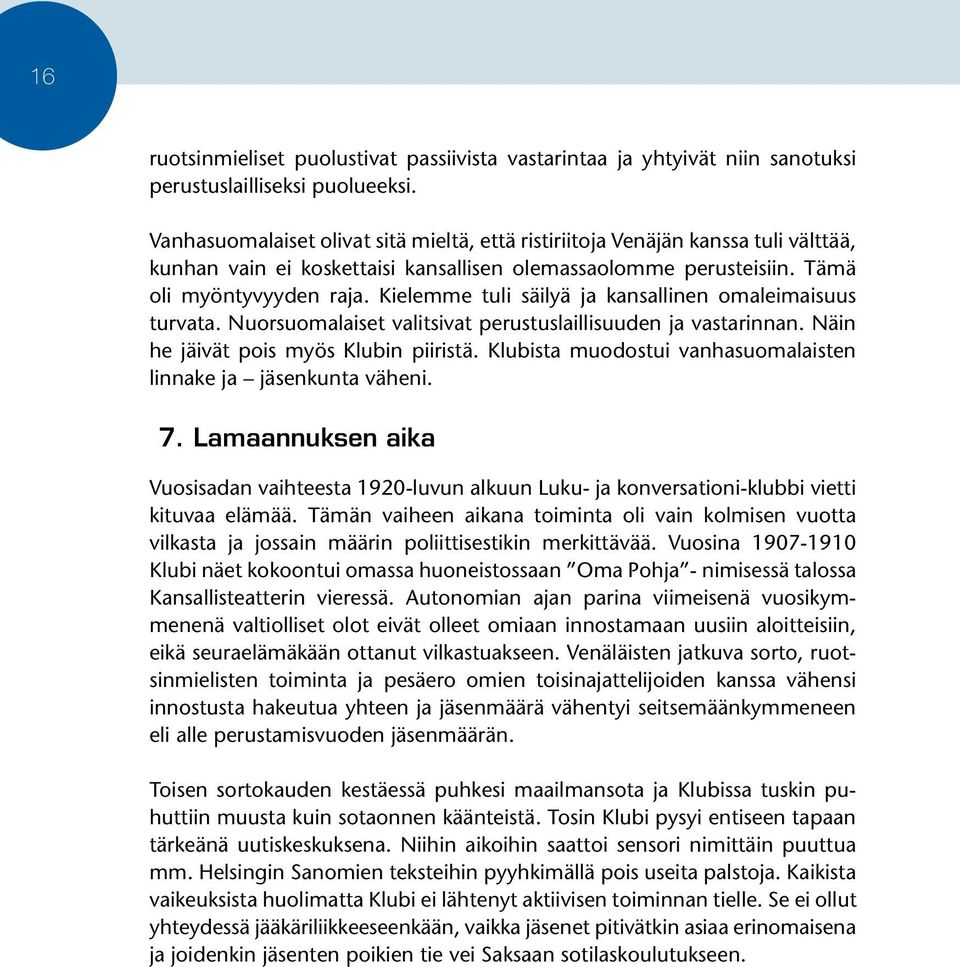 16

ruotsinmieliset puolustivat passiivista vastarintaa ja yhtyivät niin sanotuksi perustuslailliseksi puolueeksi.

Vanhasuomalaiset olivat sitä mieltä, että ristiriitoja Venäjän kanssa tuli välttää, kunhan vain ei koskettaisi kansallisen olemassaolomme perusteisiin. Tämä oli myöntyvyyden raja. Kielemme tuli säilyä ja kansallinen omaleimaisuus turvata. Nuorsuomalaiset valitsivat perustuslaillisuuden ja vastarinnan. Näin he jäivät pois myös Klubin piiristä. Klubista muodostui vanhasuomalaisten linnake ja – jäsenkunta väheni.

7. Lamaannuksen aika

Vuosisadan vaihteesta 1920-luvun alkuun Luku- ja konversationi-klubbi vietti kituvaa elämää. Tämän vaiheen aikana toiminta oli vain kolmisen vuotta vilkasta ja jossain määrin poliittisestikin merkittävää. Vuosina 1907-1910 Klubi näet kokoontui omassa huoneistossaan ”Oma Pohja”- nimisessä talossa Kansallisteatterin vieressä. Autonomian ajan parina viimeisenä vuosikymmenenä valtiolliset olot eivät olleet omiaan innostamaan uusiin aloitteisiin, eikä seuraelämäkään ottanut vilkastuakseen. Venäläisten jatkuva sorto, ruotsinmielisten toiminta ja pesäero omien toisinajattelijoiden kanssa vähensi innostusta hakeutua yhteen ja jäsenmäärä vähentyi seitsemäänkymmeneen eli alle perustamisvuoden jäsenmäärän.

Toisen sortokauden kestäessä puhkesi maailmansota ja Klubissa tuskin puhuttiin muusta kuin sotaonnen käänteistä. Tosin Klubi pysyi entiseen tapaan tärkeänä uutiskeskuksena. Niihin aikoihin saattoi sensori nimittäin puuttua mm. Helsingin Sanomien teksteihin pyyhkimällä pois useita palstoja. Kaikista vaikeuksista huolimatta Klubi ei lähtenyt aktiivisen toiminnan tielle. Se ei ollut yhteydessä jääkäriliikkeeseenkään, vaikka jäsenet pitivätkin asiaa erinomaisena ja joidenkin jäsenten poikien tie vei Saksaan sotilaskoulutukseen.